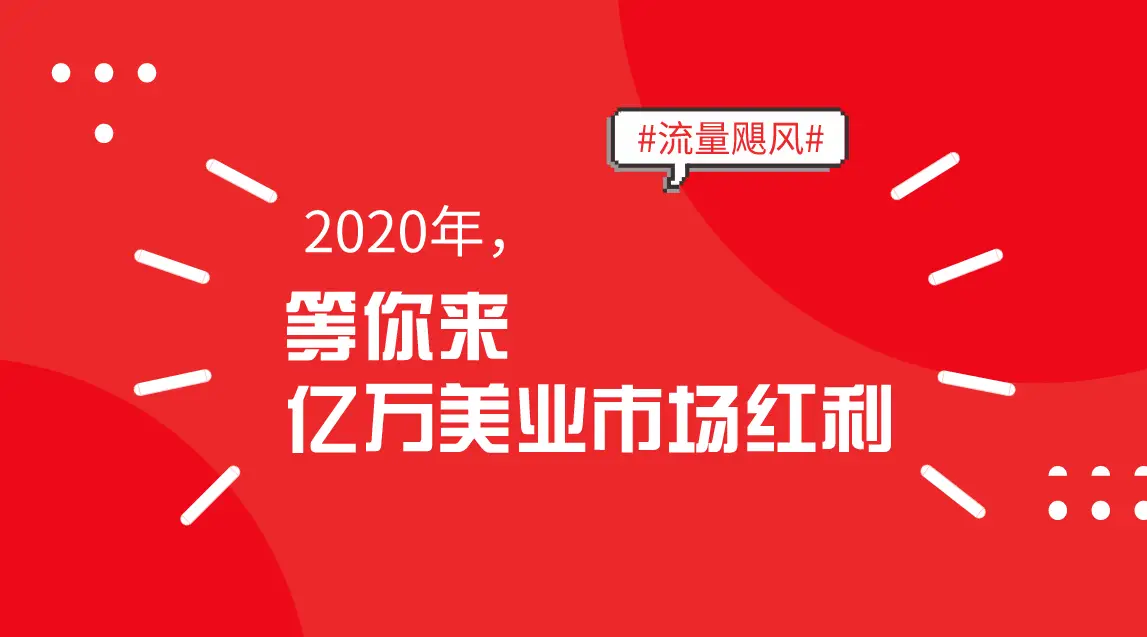 #流量飓风#

2020年，

等你来
亿万美业市场红利